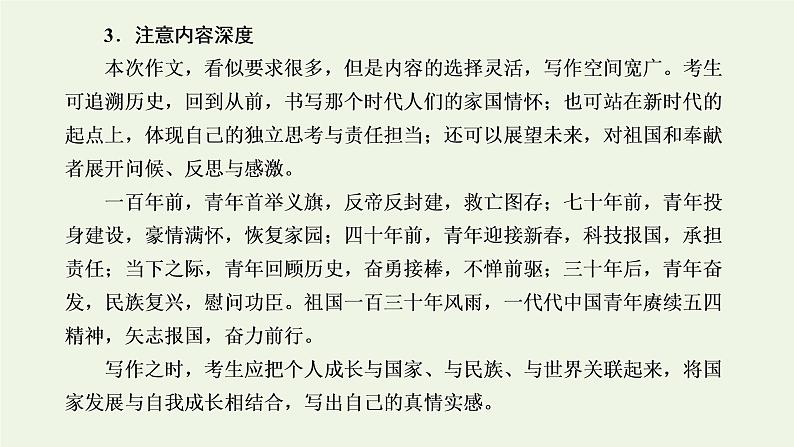 3．注意内容深度

本次作文，看似要求很多，但是内容的选择灵活，写作空间宽广。考生可追溯历史，回到从前，书写那个时代人们的家国情怀；也可站在新时代的起点上，体现自己的独立思考与责任担当；还可以展望未来，对祖国和奉献者展开问候、反思与感激。

一百年前，青年首举义旗，反帝反封建，救亡图存；七十年前，青年投身建设，豪情满怀，恢复家园；四十年前，青年迎接新春，科技报国，承担责任；当下之际，青年回顾历史，奋勇接棒，不惮前驱；三十年后，青年奋发，民族复兴，慰问功臣。祖国一百三十年风雨，一代代中国青年赓续五四精神，矢志报国，奋力前行。

写作之时，考生应把个人成长与国家、与民族、与世界关联起来，将国家发展与自我成长相结合，写出自己的真情实感。